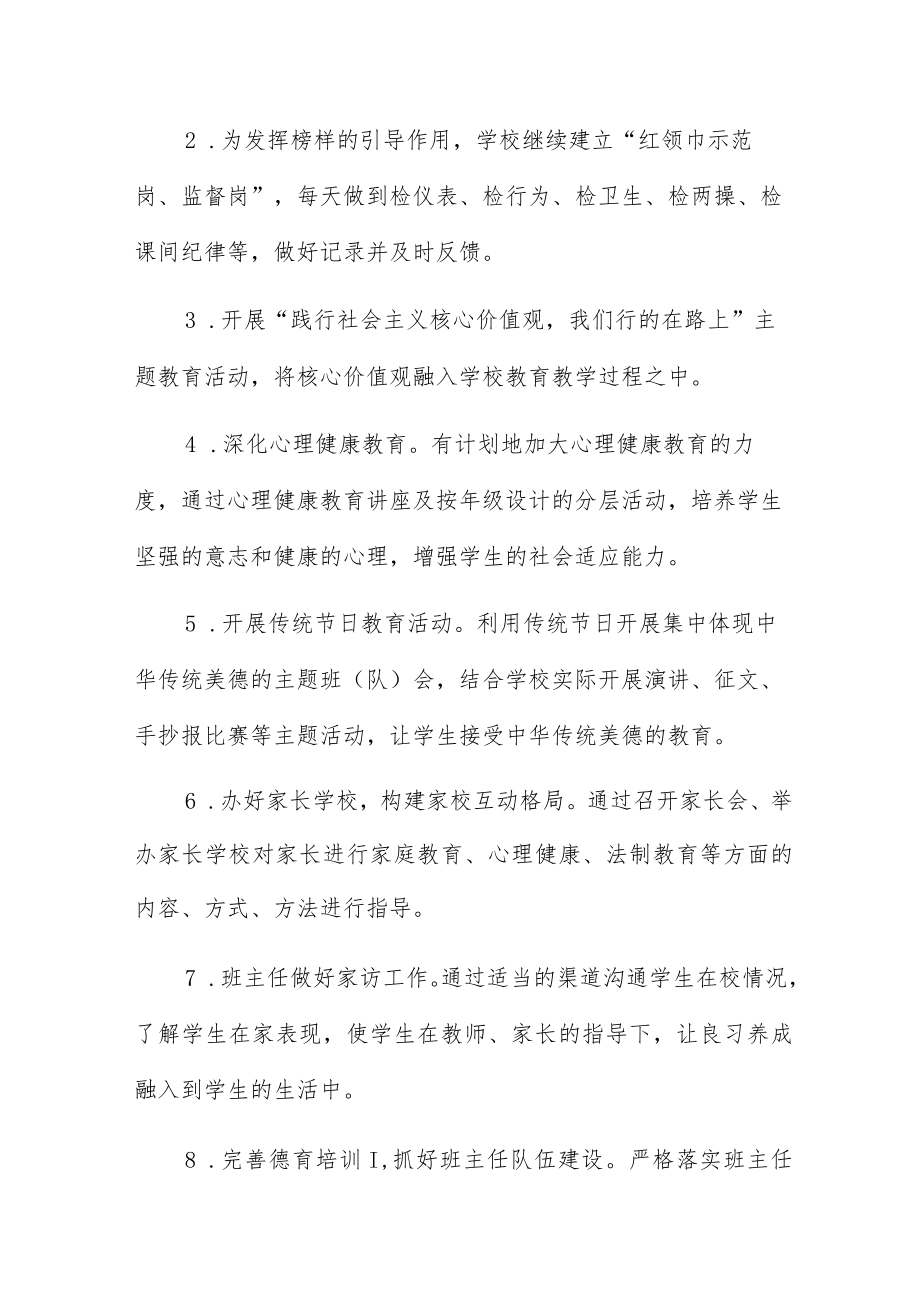 2．为发挥榜样的引导作用，学校继续建立“红领巾示范岗、监督岗”，每天做到检仪表、检行为、检卫生、检两操、检课间纪律等，做好记录并及时反馈。

3．开展“践行社会主义核心价值观，我们行的在路上”主题教育活动，将核心价值观融入学校教育教学过程之中。

4．深化心理健康教育。有计划地加大心理健康教育的力度，通过心理健康教育讲座及按年级设计的分层活动，培养学生坚强的意志和健康的心理，增强学生的社会适应能力。

5．开展传统节日教育活动。利用传统节日开展集中体现中华传统美德的主题班（队）会，结合学校实际开展演讲、征文、手抄报比赛等主题活动，让学生接受中华传统美德的教育。

6．办好家长学校，构建家校互动格局。通过召开家长会、举办家长学校对家长进行家庭教育、心理健康、法制教育等方面的内容、方式、方法进行指导。

7．班主任做好家访工作。通过适当的渠道沟通学生在校情况，了解学生在家表现，使学生在教师、家长的指导下，让良习养成融入到学生的生活中。

8．完善德育培训I,抓好班主任队伍建设。严格落实班主任